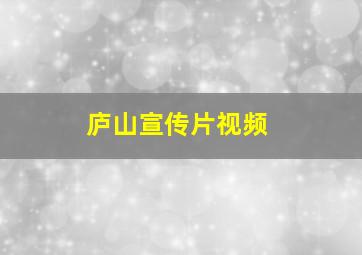 庐山宣传片视频